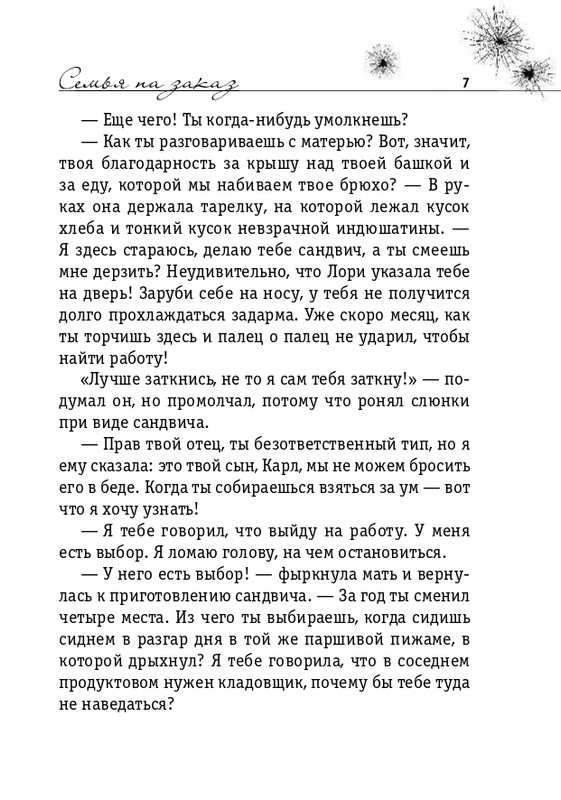 Семья на заказ 7

— Еще чего! Ты когда-нибудь умолкнешь?

— Как ты разговариваешь с матерью? Вот, значит, твоя благодарность за крышу над твоей башкой и за еду, которой мы набиваем твое брюхо? — В руках она держала тарелку, на которой лежал кусок хлеба и тонкий кусок невзрачной индюшатины. — Я здесь стараюсь, делаю тебе сандвич, а ты смеешь мне дерзить? Неудивительно, что Лори указала тебе на дверь! Заруби себе на носу, у тебя не получится долго прохлаждаться задарма. Уже скоро месяц, как ты торчишь здесь и палец о палец не ударил, чтобы найти работу!

«Лучше заткнись, не то я сам тебя заткну!» — подумал он, но промолчал, потому что ронял слюнки при виде сандвича.

— Прав твой отец, ты безответственный тип, но я ему сказала: это твой сын, Карл, мы не можем бросить его в беде. Когда ты собираешься взяться за ум — вот что я хочу узнать!

— Я тебе говорил, что выйду на работу. У меня есть выбор. Я ломаю голову, на чем остановиться.

— У него есть выбор! — фыркнула мать и вернулась к приготовлению сандвича. — За год ты сменил четыре места. Из чего ты выбираешь, когда сидишь сиднем в разгар дня в той же паршивой пижаме, в которой дрыхнул? Я тебе говорила, что в соседнем продуктовом нужен кладовщик, почему бы тебе туда не наведаться?